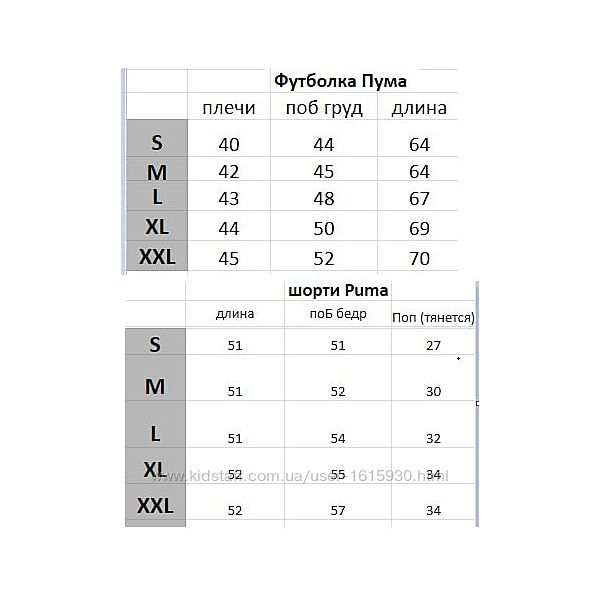 | | Футболка Пума | | |
|---|---|---|---|
| | плечи | поб груд | длина |
| S | 40 | 44 | 64 |
| M | 42 | 45 | 64 |
| L | 43 | 48 | 67 |
| XL | 44 | 50 | 69 |
| XXL | 45 | 52 | 70 |

| | шорти Puma | | |
|---|---|---|---|
| | длина | поБ бедр | Поп (тянется) |
| S | 51 | 51 | 27 |
| M | 51 | 52 | 30 |
| L | 51 | 54 | 32 |
| XL | 52 | 55 | 34 |
| XXL | 52 | 57 | 34 |

www.kidstaff.com.ua/user-1615930.html